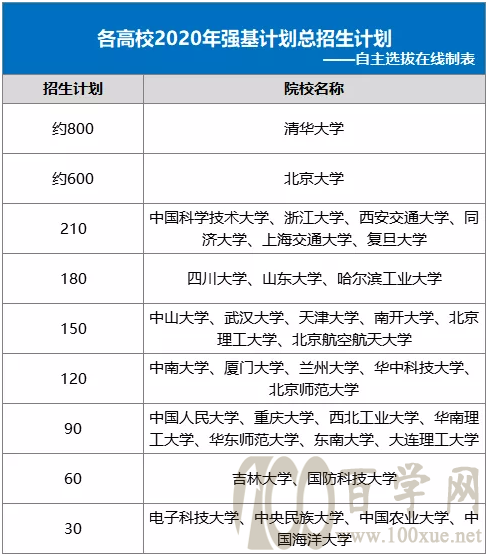 各高校2020年强基计划总招生计划
——自主选拔在线制表

| 招生计划 | 院校名称 |
|---|---|
| 约800 | 清华大学 |
| 约600 | 北京大学 |
| 210 | 中国科学技术大学、浙江大学、西安交通大学、同济大学、上海交通大学、复旦大学 |
| 180 | 四川大学、山东大学、哈尔滨工业大学 |
| 150 | 中山大学、武汉大学、天津大学、南开大学、北京理工大学、北京航空航天大学 |
| 120 | 中南大学、厦门大学、兰州大学、华中科技大学、北京师范大学 |
| 90 | 中国人民大学、重庆大学、西北工业大学、华南理工大学、华东师范大学、东南大学、大连理工大学 |
| 60 | 吉林大学、国防科技大学 |
| 30 | 电子科技大学、中央民族大学、中国农业大学、中国海洋大学 |

100 百学网
www.100xue.net